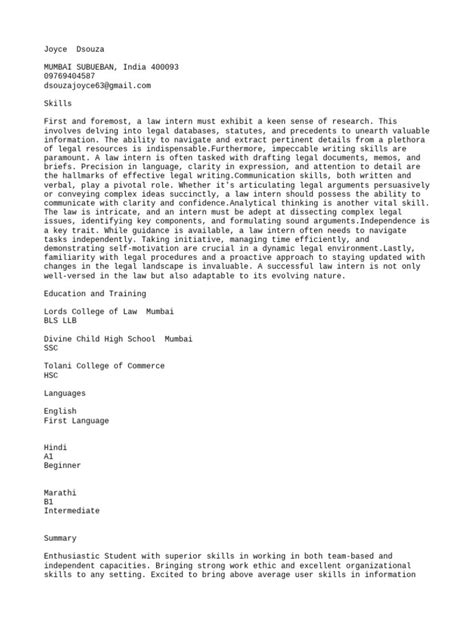 Joyce Dsouza

MUMBAI SUBUEBAN, India 400093
09769404587
dsouzajoyce63@gmail.com

Skills

First and foremost, a law intern must exhibit a keen sense of research. This involves delving into legal databases, statutes, and precedents to unearth valuable information. The ability to navigate and extract pertinent details from a plethora of legal resources is indispensable.Furthermore, impeccable writing skills are paramount. A law intern is often tasked with drafting legal documents, memos, and briefs. Precision in language, clarity in expression, and attention to detail are the hallmarks of effective legal writing.Communication skills, both written and verbal, play a pivotal role. Whether it's articulating legal arguments persuasively or conveying complex ideas succinctly, a law intern should possess the ability to communicate with clarity and confidence.Analytical thinking is another vital skill. The law is intricate, and an intern must be adept at dissecting complex legal issues, identifying key components, and formulating sound arguments.Independence is a key trait. While guidance is available, a law intern often needs to navigate tasks independently. Taking initiative, managing time efficiently, and demonstrating self-motivation are crucial in a dynamic legal environment.Lastly, familiarity with legal procedures and a proactive approach to staying updated with changes in the legal landscape is invaluable. A successful law intern is not only well-versed in the law but also adaptable to its evolving nature.

Education and Training

Lords College of Law Mumbai
BLS LLB

Divine Child High School Mumbai
SSC

Tolani College of Commerce
HSC

Languages

English
First Language

Hindi
A1
Beginner

Marathi
B1
Intermediate

Summary

Enthusiastic Student with superior skills in working in both team-based and independent capacities. Bringing strong work ethic and excellent organizational skills to any setting. Excited to bring above average user skills in information